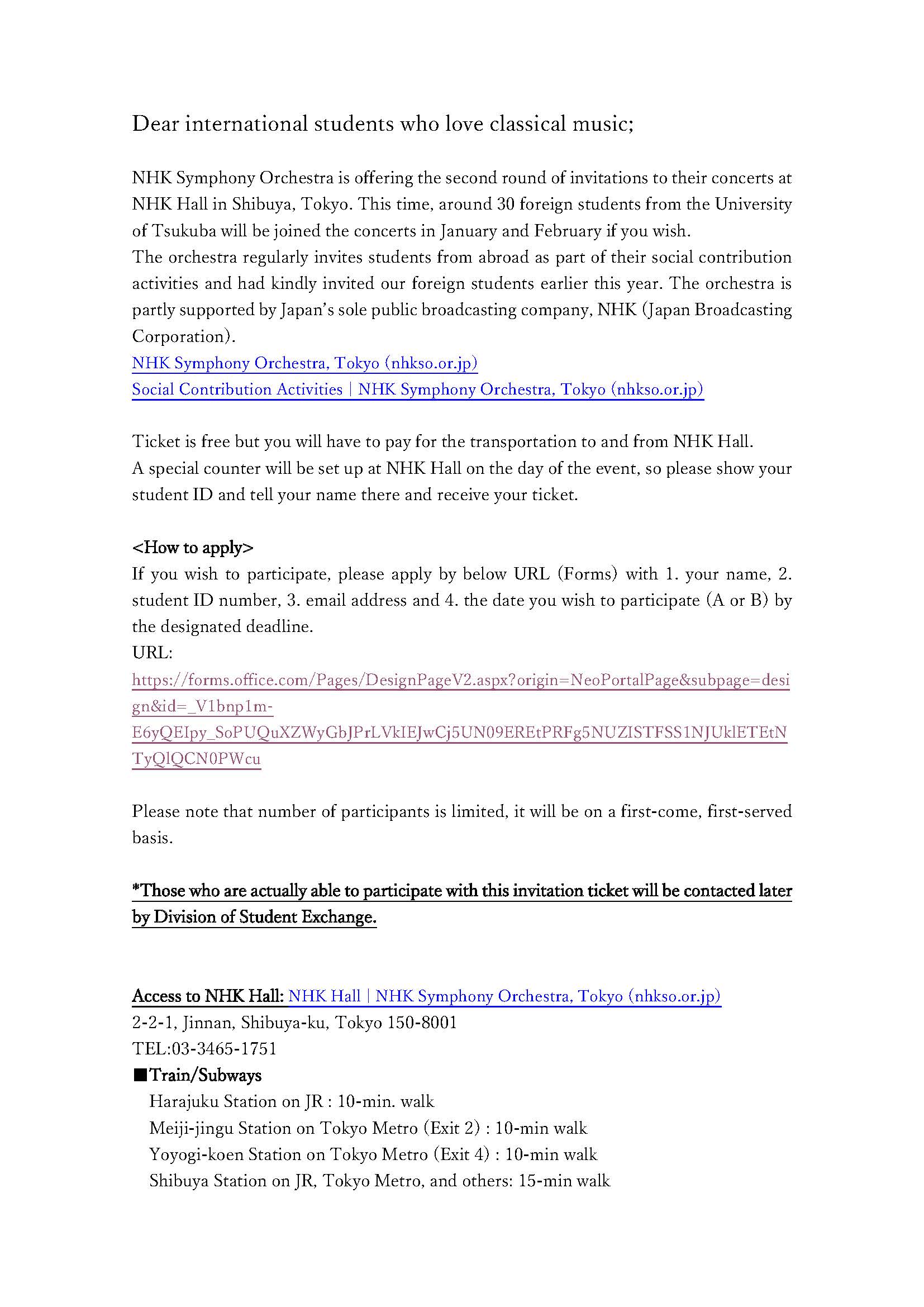 Dear international students who love classical music;

NHK Symphony Orchestra is offering the second round of invitations to their concerts at NHK Hall in Shibuya, Tokyo. This time, around 30 foreign students from the University of Tsukuba will be joined the concerts in January and February if you wish.
The orchestra regularly invites students from abroad as part of their social contribution activities and had kindly invited our foreign students earlier this year. The orchestra is partly supported by Japan's sole public broadcasting company, NHK (Japan Broadcasting Corporation).
NHK Symphony Orchestra, Tokyo (nhkso.or.jp)
Social Contribution Activities | NHK Symphony Orchestra, Tokyo (nhkso.or.jp)

Ticket is free but you will have to pay for the transportation to and from NHK Hall.
A special counter will be set up at NHK Hall on the day of the event, so please show your student ID and tell your name there and receive your ticket.

<How to apply>
If you wish to participate, please apply by below URL (Forms) with 1. your name, 2. student ID number, 3. email address and 4. the date you wish to participate (A or B) by the designated deadline.
URL:
https://forms.office.com/Pages/DesignPageV2.aspx?origin=NeoPortalPage&subpage=design&id=_V1bnp1m-E6yQEIpy_SoPUQuXZWyGbJPrLVkIEJwCj5UN09EREtPRFg5NUZISTFSS1NJUklETEtNTyQlQCN0PWcu

Please note that number of participants is limited, it will be on a first-come, first-served basis.

*Those who are actually able to participate with this invitation ticket will be contacted later by Division of Student Exchange.

Access to NHK Hall: NHK Hall | NHK Symphony Orchestra, Tokyo (nhkso.or.jp)
2-2-1, Jinnan, Shibuya-ku, Tokyo 150-8001
TEL:03-3465-1751
■Train/Subways
Harajuku Station on JR : 10-min. walk
Meiji-jingu Station on Tokyo Metro (Exit 2) : 10-min walk
Yoyogi-koen Station on Tokyo Metro (Exit 4) : 10-min walk
Shibuya Station on JR, Tokyo Metro, and others: 15-min walk